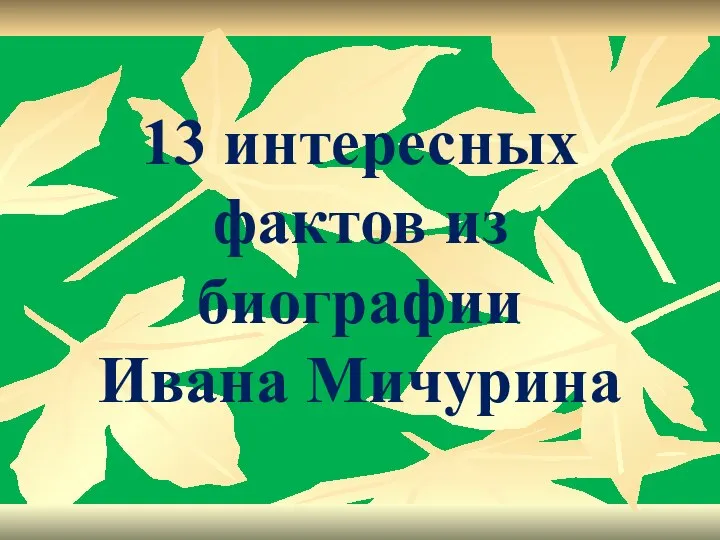 13 интересных фактов из биографии Ивана Мичурина